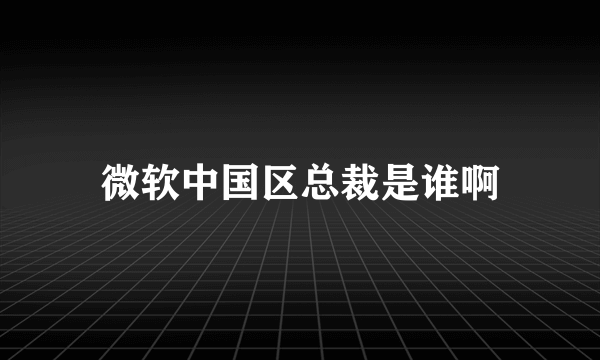 微软中国区总裁是谁啊